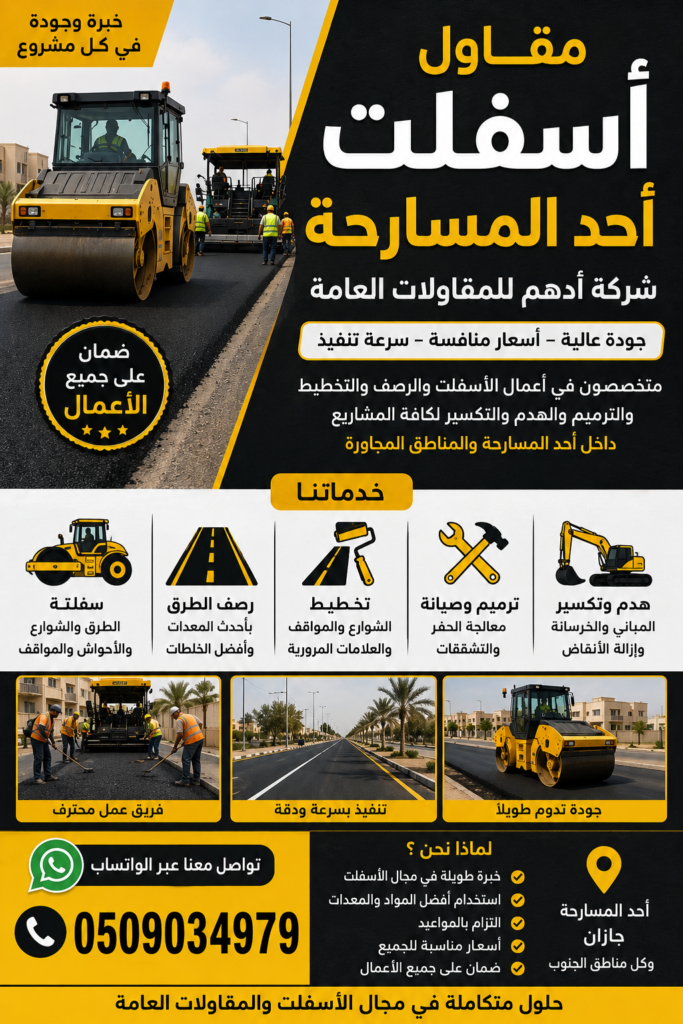 خبرة وجودة
في كل مشروع

مقاول
أسفلت
أحد المسارحة

شركة أدهم للمقاولات العامة

جودة عالية – أسعار منافسة – سرعة تنفيذ

متخصصون في أعمال الأسفلت والرصف والتخطيط والترميم والهدم والتكسير لكافة المشاريع
داخل أحد المسارحة والمناطق المجاورة

ضمان
على جميع
الأعمال

خدماتنا

هدم وتكسير
المباني والخرسانة وإزالة الأنقاض

ترميم وصيانة
معالجة الحفر والتشققات

تخطيط
الشوارع والمواقف والعلامات المرورية

رصف الطرق
بأحدث المعدات وأفضل الخلطات

سفلتة
الطرق والشوارع والأحواش والمواقف

جودة تدوم طويلاً

تنفيذ بسرعة ودقة

فريق عمل محترف

أحد المسارحة
جازان
وكل مناطق الجنوب

لماذا نحن ؟
خبرة طويلة في مجال الأسفلت
استخدام أفضل المواد والمعدات
التزام بالمواعيد
أسعار مناسبة للجميع
ضمان على جميع الأعمال

تواصل معنا عبر الواتساب
0509034979

حلول متكاملة في مجال الأسفلت والمقاولات العامة